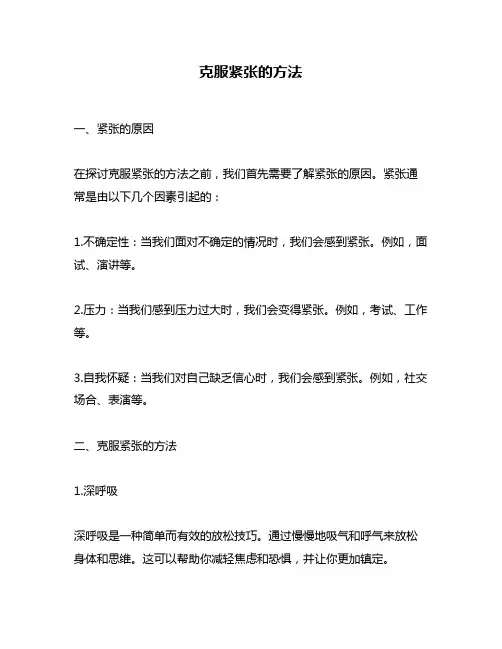 克服紧张的方法

一、紧张的原因

在探讨克服紧张的方法之前，我们首先需要了解紧张的原因。紧张通常是由以下几个因素引起的：

1.不确定性：当我们面对不确定的情况时，我们会感到紧张。例如，面试、演讲等。

2.压力：当我们感到压力过大时，我们会变得紧张。例如，考试、工作等。

3.自我怀疑：当我们对自己缺乏信心时，我们会感到紧张。例如，社交场合、表演等。

二、克服紧张的方法

1.深呼吸

深呼吸是一种简单而有效的放松技巧。通过慢慢地吸气和呼气来放松身体和思维。这可以帮助你减轻焦虑和恐惧，并让你更加镇定。